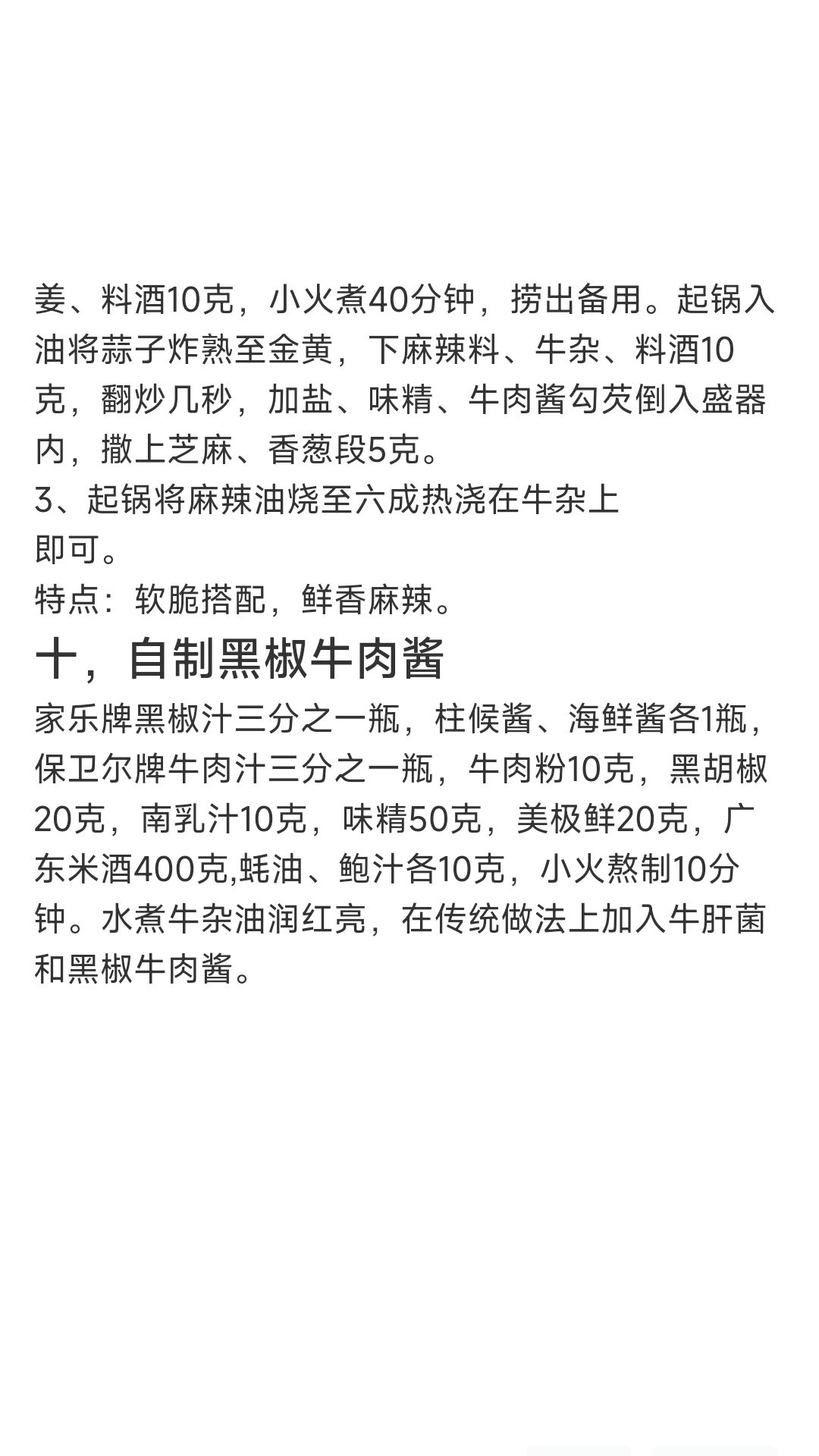 姜、料酒10克，小火煮40分钟，捞出备用。起锅入油将蒜子炸熟至金黄，下麻辣料、牛杂、料酒10克，翻炒几秒，加盐、味精、牛肉酱勾芡倒入盛器内，撒上芝麻、香葱段5克。
3、起锅将麻辣油烧至六成热浇在牛杂上即可。
特点：软脆搭配，鲜香麻辣。
十，自制黑椒牛肉酱
家乐牌黑椒汁三分之一瓶，柱候酱、海鲜酱各1瓶，保卫尔牌牛肉汁三分之一瓶，牛肉粉10克，黑胡椒20克，南乳汁10克，味精50克，美极鲜20克，广东米酒400克,蚝油、鲍汁各10克，小火熬制10分钟。水煮牛杂油润红亮，在传统做法上加入牛肝菌和黑椒牛肉酱。